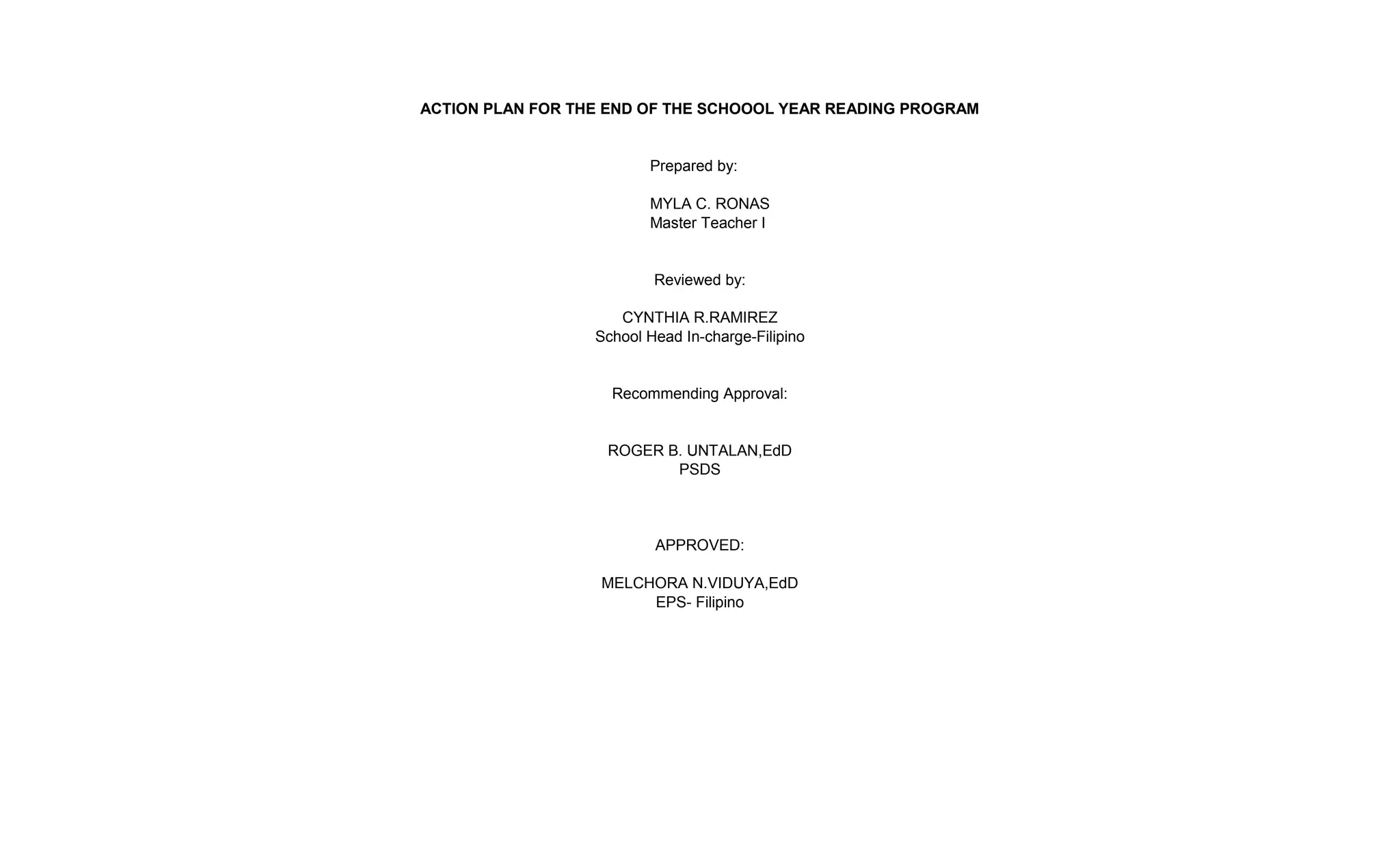 ACTION PLAN FOR THE END OF THE SCHOOOL YEAR READING PROGRAM

Prepared by:

MYLA C. RONAS
Master Teacher I

Reviewed by:

CYNTHIA R.RAMIREZ
School Head In-charge-Filipino

Recommending Approval:

ROGER B. UNTALAN,EdD
PSDS

APPROVED:

MELCHORA N.VIDUYA,EdD
EPS- Filipino